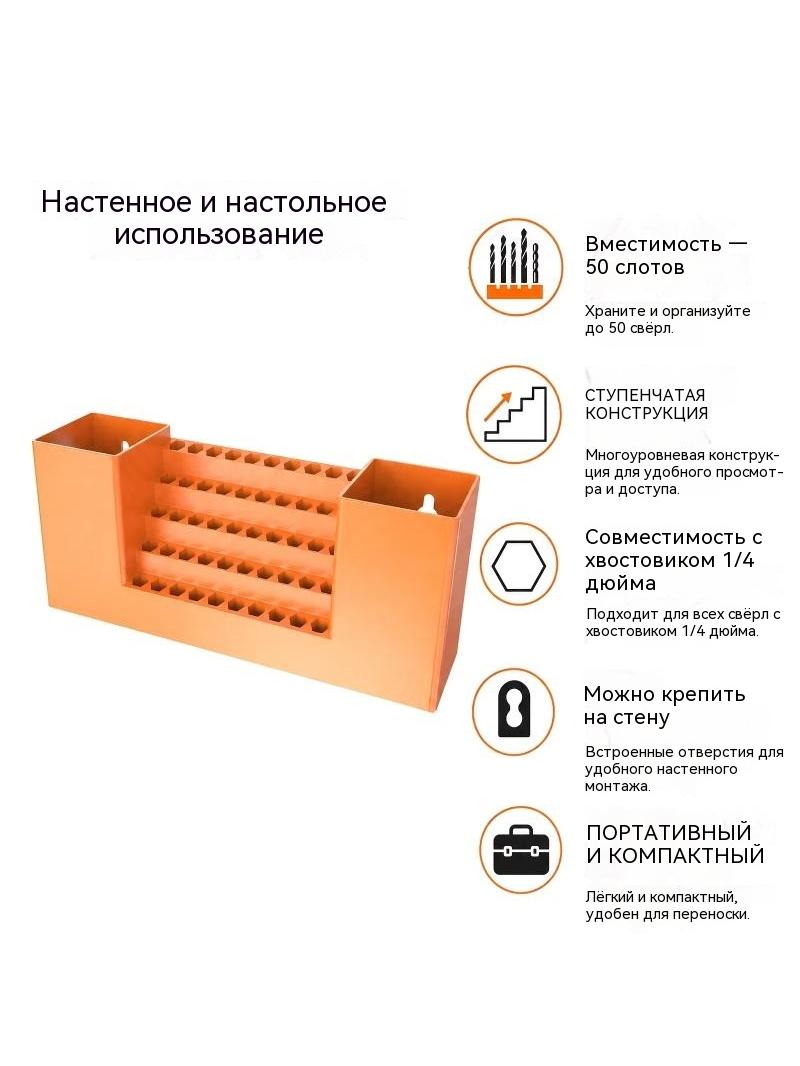 Настенное и настольное использование

Вместимость — 50 слотов

Храните и организуйте до 50 свёрл.

СТУПЕНЧАТАЯ КОНСТРУКЦИЯ

Многоуровневая конструкция для удобного просмотра и доступа.

Совместимость с хвостовиком 1/4 дюйма

Подходит для всех свёрл с хвостовиком 1/4 дюйма.

Можно крепить на стену

Встроенные отверстия для удобного настенного монтажа.

ПОРТАТИВНЫЙ И КОМПАКТНЫЙ

Лёгкий и компактный, удобен для переноски.